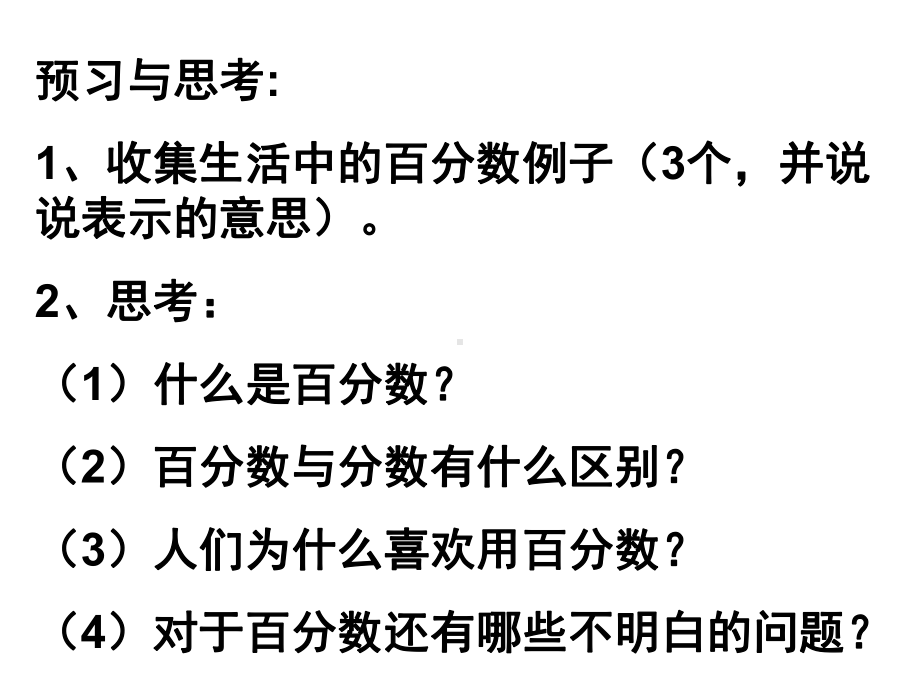 预习与思考:

1、收集生活中的百分数例子（3个，并说说表示的意思）。

2、思考：

（1）什么是百分数？

（2）百分数与分数有什么区别？

（3）人们为什么喜欢用百分数？

（4）对于百分数还有哪些不明白的问题？